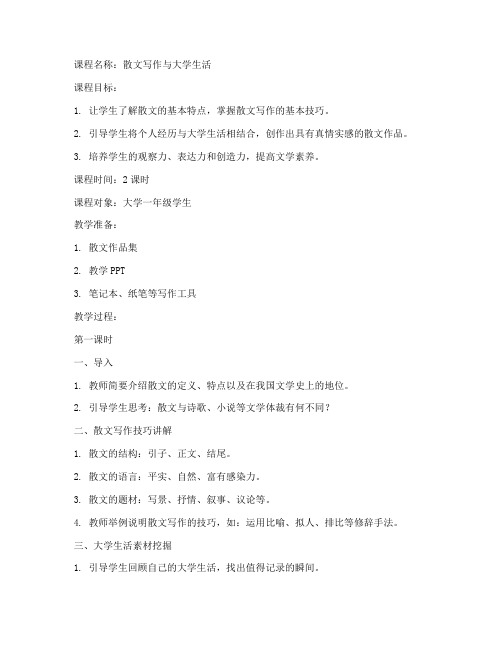 课程名称：散文写作与大学生活

课程目标：

1. 让学生了解散文的基本特点，掌握散文写作的基本技巧。

2. 引导学生将个人经历与大学生活相结合，创作出具有真情实感的散文作品。

3. 培养学生的观察力、表达力和创造力，提高文学素养。

课程时间：2 课时

课程对象：大学一年级学生

教学准备：

1. 散文作品集

2. 教学 PPT

3. 笔记本、纸笔等写作工具

教学过程：

第一课时

一、导入

1. 教师简要介绍散文的定义、特点以及在我国文学史上的地位。

2. 引导学生思考：散文与诗歌、小说等文学体裁有何不同？

二、散文写作技巧讲解

1. 散文的结构：引子、正文、结尾。

2. 散文的语言：平实、自然、富有感染力。

3. 散文的题材：写景、抒情、叙事、议论等。

4. 教师举例说明散文写作的技巧，如：运用比喻、拟人、排比等修辞手法。

三、大学生活素材挖掘

1. 引导学生回顾自己的大学生活，找出值得记录的瞬间。